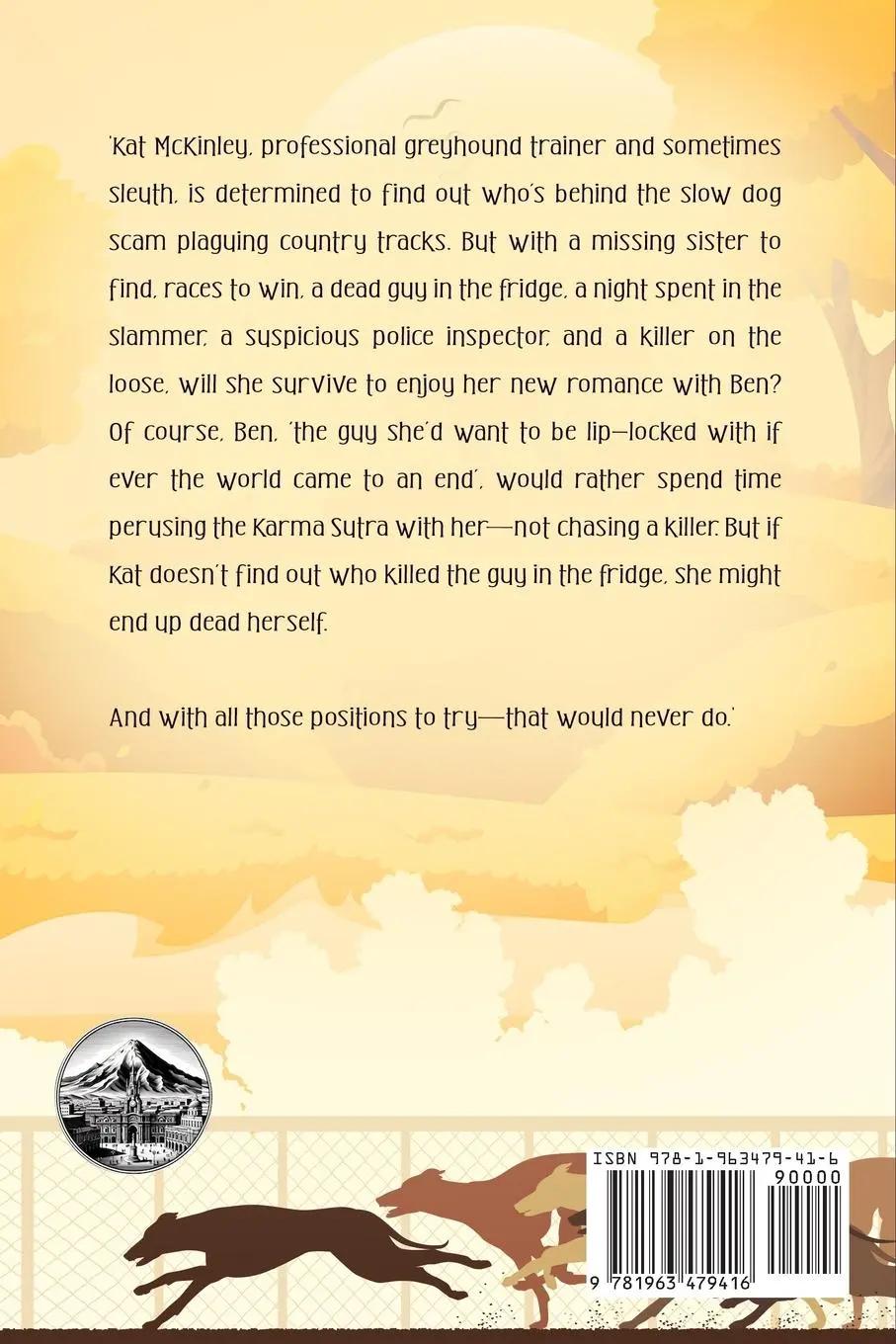 'Kat McKinley, professional greyhound trainer and sometimes sleuth, is determined to find out who's behind the slow dog scam plaguing country tracks. But with a missing sister to find, races to win, a dead guy in the fridge, a night spent in the slammer, a suspicious police inspector, and a killer on the loose, will she survive to enjoy her new romance with Ben? Of course, Ben, 'the guy she'd want to be lip-locked with if ever the world came to an end', would rather spend time perusing the Karma Sutra with her—not chasing a killer. But if Kat doesn't find out who killed the guy in the fridge, she might end up dead herself.

And with all those positions to try—that would never do.'

ISBN 978-1-963479-41-6
90000
9 781963 479416